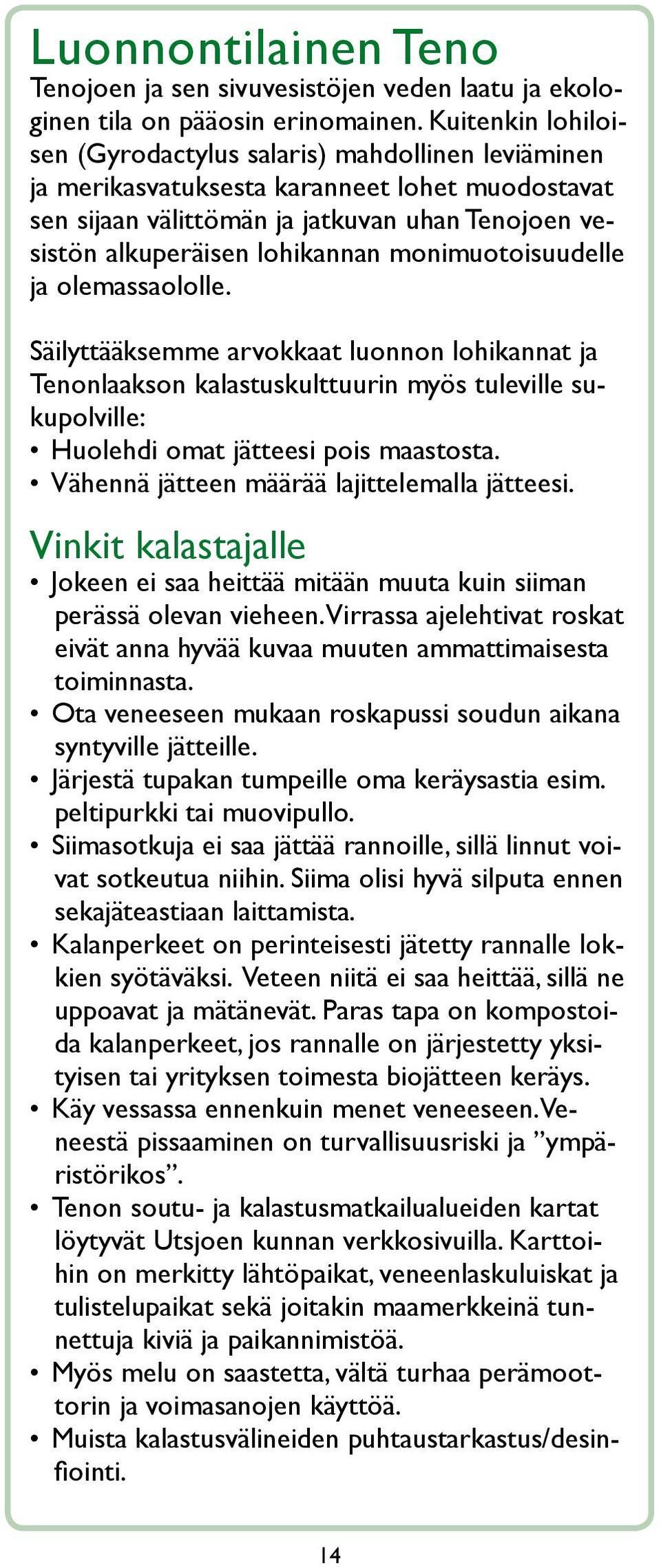 Luonnontilainen Teno

Tenojoen ja sen sivuvesistöjen veden laatu ja ekologinen tila on pääosin erinomainen. Kuitenkin lohiloisen (Gyrodactylus salaris) mahdollinen leviäminen ja merikasvatuksesta karanneet lohet muodostavat sen sijaan välittömän ja jatkuvan uhan Tenojoen vesistön alkuperäisen lohikannan monimuotoisuudelle ja olemassaololle.

Säilyttääksemme arvokkaat luonnon lohikannat ja Tenonlaakson kalastuskulttuurin myös tuleville sukupolville:
• Huolehdi omat jätteesi pois maastosta.
• Vähennä jätteen määrää lajittelemalla jätteesi.

Vinkit kalastajalle

• Jokeen ei saa heittää mitään muuta kuin siiman perässä olevan vieheen. Virrassa ajelehtivat roskat eivät anna hyvää kuvaa muuten ammattimaisesta toiminnasta.
• Ota veneeseen mukaan roskapussi soudun aikana syntyville jätteille.
• Järjestä tupakan tumpeille oma keräysastia esim. peltipurkki tai muovipullo.
• Siimasotkuja ei saa jättää rannoille, sillä linnut voivat sotkeutua niihin. Siima olisi hyvä silputa ennen sekajäteastiaan laittamista.
• Kalanperkeet on perinteisesti jätetty rannalle lokkien syötäväksi. Veteen niitä ei saa heittää, sillä ne uppoavat ja mätänevät. Paras tapa on kompostoida kalanperkeet, jos rannalle on järjestetty yksityisen tai yrityksen toimesta biojätteen keräys.
• Käy vessassa ennenkuin menet veneeseen. Veneestä pissaaminen on turvallisuusriski ja ”ympäristörikos”.
• Tenon soutu- ja kalastusmatkailualueiden kartat löytyvät Utsjoen kunnan verkkosivuilla. Karttoihin on merkitty lähtöpaikat, veneenlaskuluiskat ja tulistelupaikat sekä joitakin maamerkkeinä tunnettuja kiviä ja paikannimistöä.
• Myös melu on saastetta, vältä turhaa perämoottorin ja voimasanojen käyttöä.
• Muista kalastusvälineiden puhtaustarkastus/desinfiointi.

14